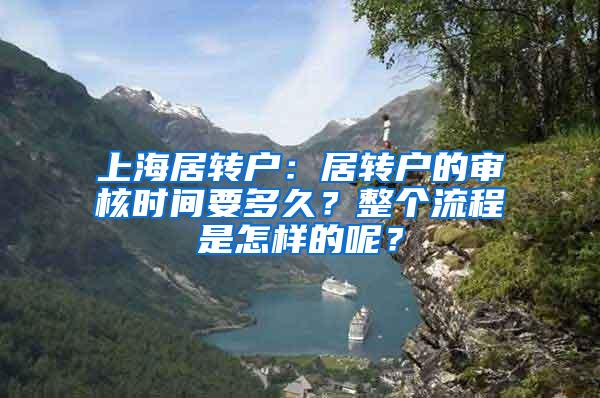 上海居转户：居转户的审核时间要多久？整个流程是怎样的呢？